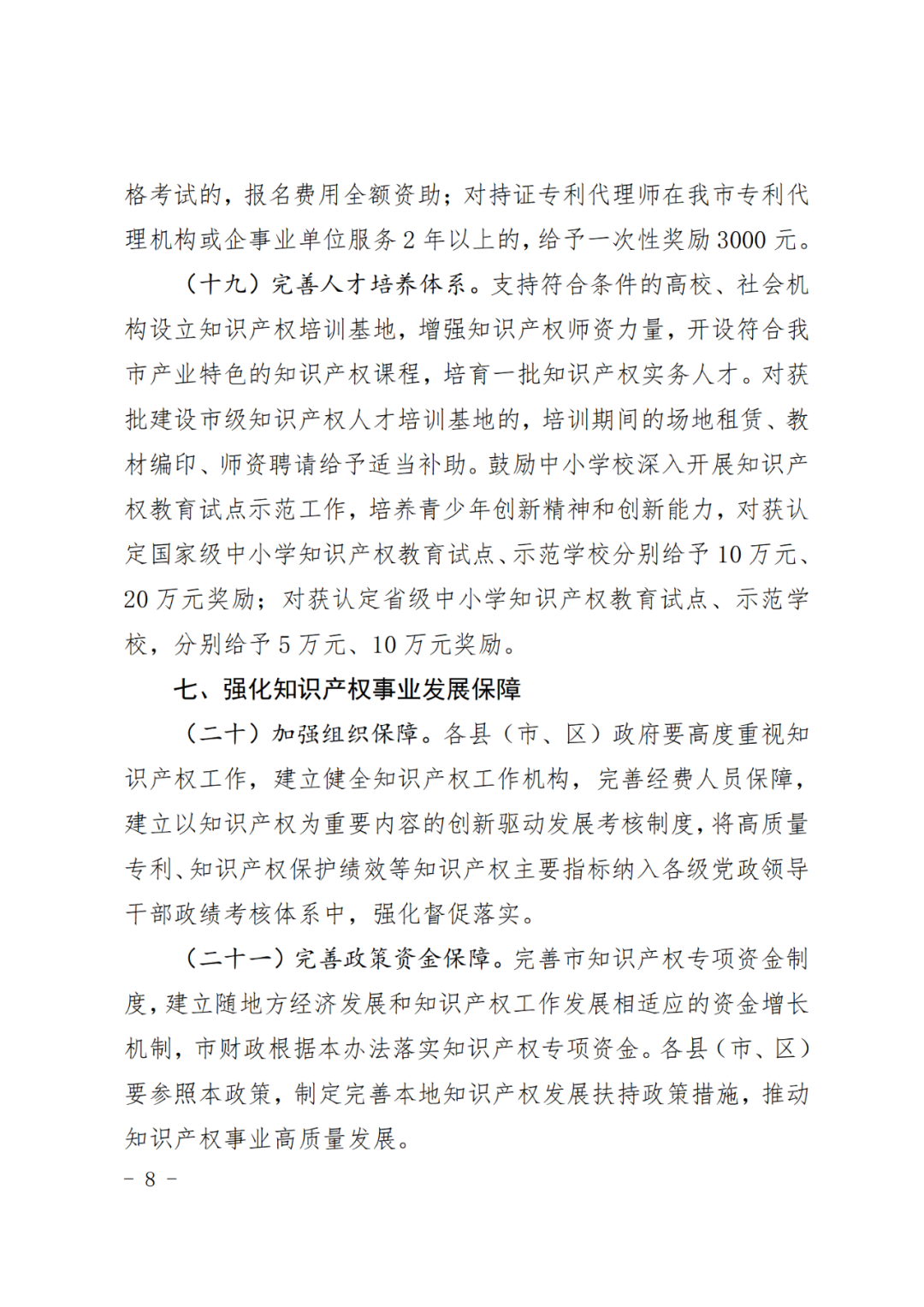 格考试的，报名费用全额资助；对持证专利代理师在我市专利代理机构或企事业单位服务 2 年以上的，给予一次性奖励 3000 元。

（十九）完善人才培养体系。支持符合条件的高校、社会机构设立知识产权培训基地，增强知识产权师资力量，开设符合我市产业特色的知识产权课程，培育一批知识产权实务人才。对获批建设市级知识产权人才培训基地的，培训期间的场地租赁、教材编印、师资聘请给予适当补助。鼓励中小学校深入开展知识产权教育试点示范工作，培养青少年创新精神和创新能力，对获认定国家级中小学知识产权教育试点、示范学校分别给予 10 万元、20 万元奖励；对获认定省级中小学知识产权教育试点、示范学校，分别给予 5 万元、10 万元奖励。

七、强化知识产权事业发展保障

（二十）加强组织保障。各县（市、区）政府要高度重视知识产权工作，建立健全知识产权工作机构，完善经费人员保障，建立以知识产权为重要内容的创新驱动发展考核制度，将高质量专利、知识产权保护绩效等知识产权主要指标纳入各级党政领导干部政绩考核体系中，强化督促落实。

（二十一）完善政策资金保障。完善市知识产权专项资金制度，建立随地方经济发展和知识产权工作发展相适应的资金增长机制，市财政根据本办法落实知识产权专项资金。各县（市、区）要参照本政策，制定完善本地知识产权发展扶持政策措施，推动知识产权事业高质量发展。

－ 8 －